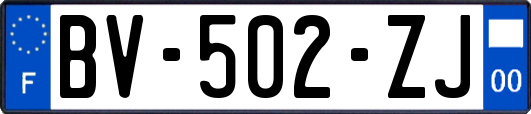 F
BV-502-ZJ
00